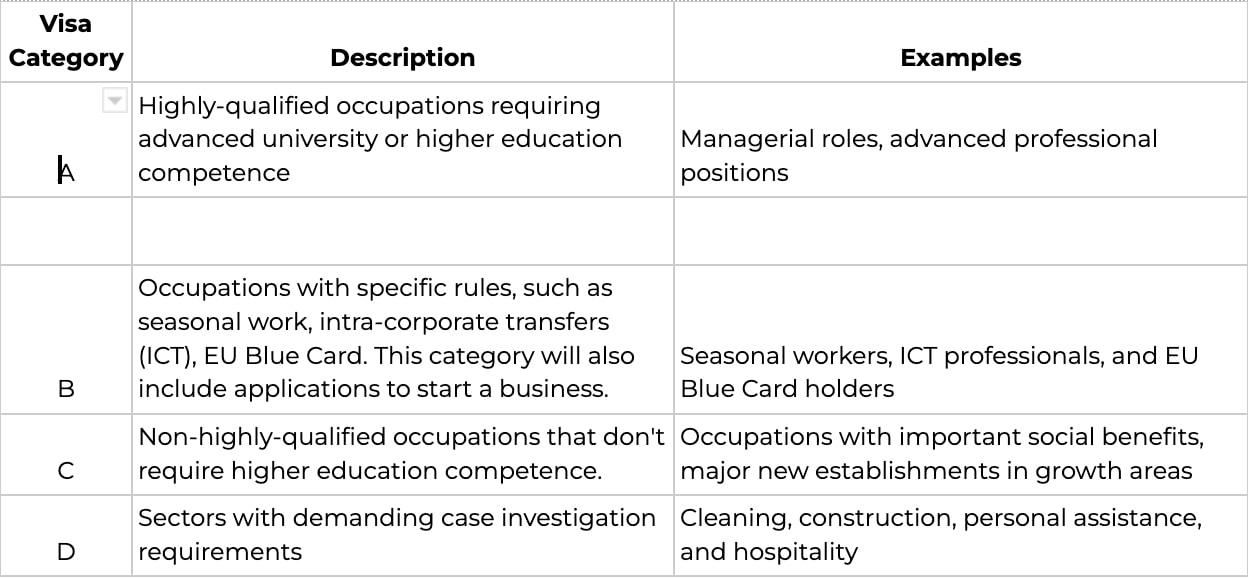 | Visa Category | Description | Examples |
|---|---|---|
| A | Highly-qualified occupations requiring advanced university or higher education competence | Managerial roles, advanced professional positions |
| | | |
| B | Occupations with specific rules, such as seasonal work, intra-corporate transfers (ICT), EU Blue Card. This category will also include applications to start a business. | Seasonal workers, ICT professionals, and EU Blue Card holders |
| C | Non-highly-qualified occupations that don't require higher education competence. | Occupations with important social benefits, major new establishments in growth areas |
| D | Sectors with demanding case investigation requirements | Cleaning, construction, personal assistance, and hospitality |